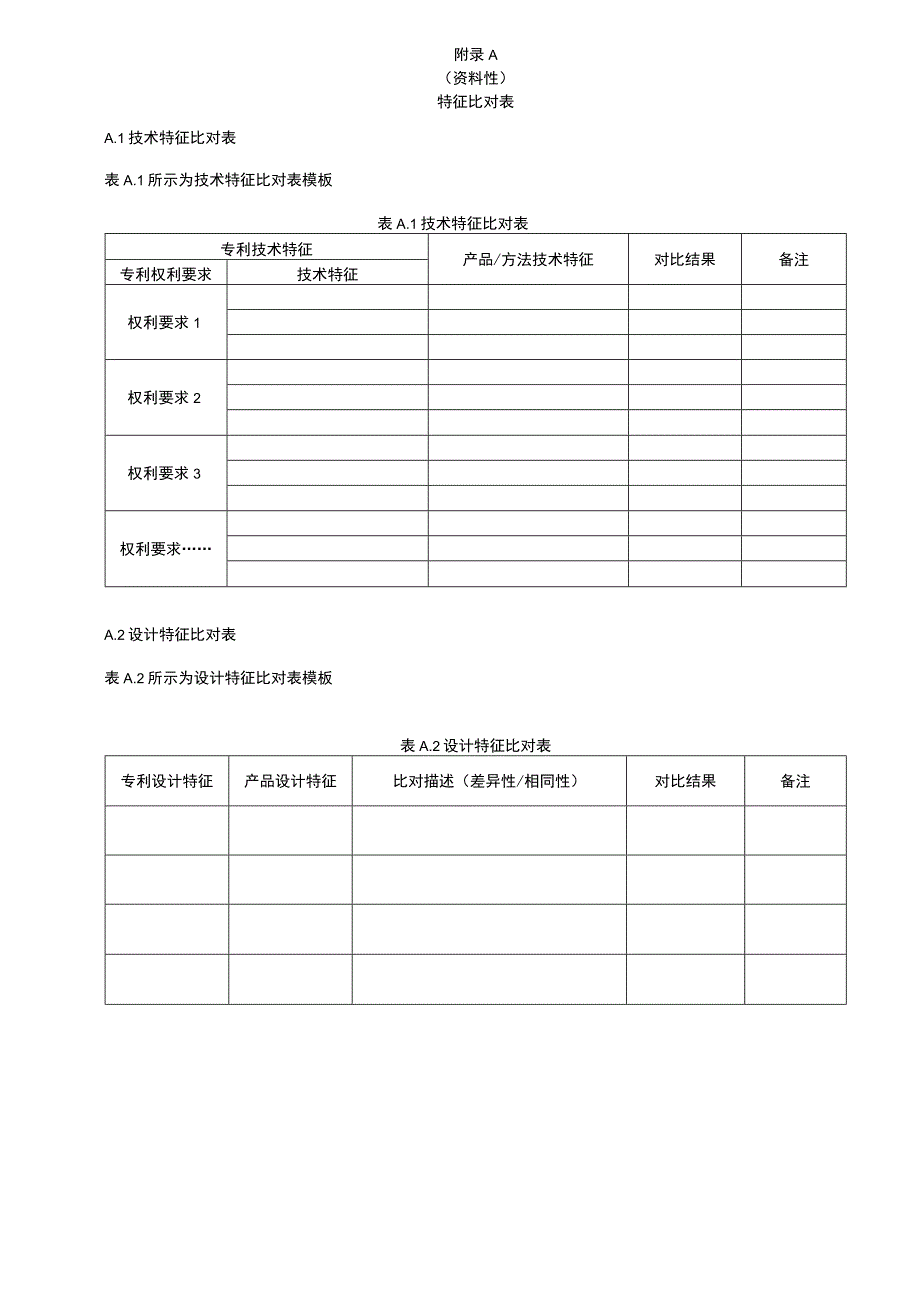 附录 A
（资料性）
特征比对表

A.1 技术特征比对表

表 A.1 所示为技术特征比对表模板

表 A.1 技术特征比对表

| 专利技术特征 | | 产品/方法技术特征 | 对比结果 | 备注 |
|---|---|---|---|---|
| 专利权利要求 | 技术特征 | | | |
| 权利要求 1 | | | | |
| | | | | |
| | | | | |
| 权利要求 2 | | | | |
| | | | | |
| | | | | |
| 权利要求 3 | | | | |
| | | | | |
| | | | | |
| 权利要求…… | | | | |
| | | | | |
| | | | | |

A.2 设计特征比对表

表 A.2 所示为设计特征比对表模板

表 A.2 设计特征比对表

| 专利设计特征 | 产品设计特征 | 比对描述（差异性/相同性） | 对比结果 | 备注 |
|---|---|---|---|---|
| | | | | |
| | | | | |
| | | | | |
| | | | | |